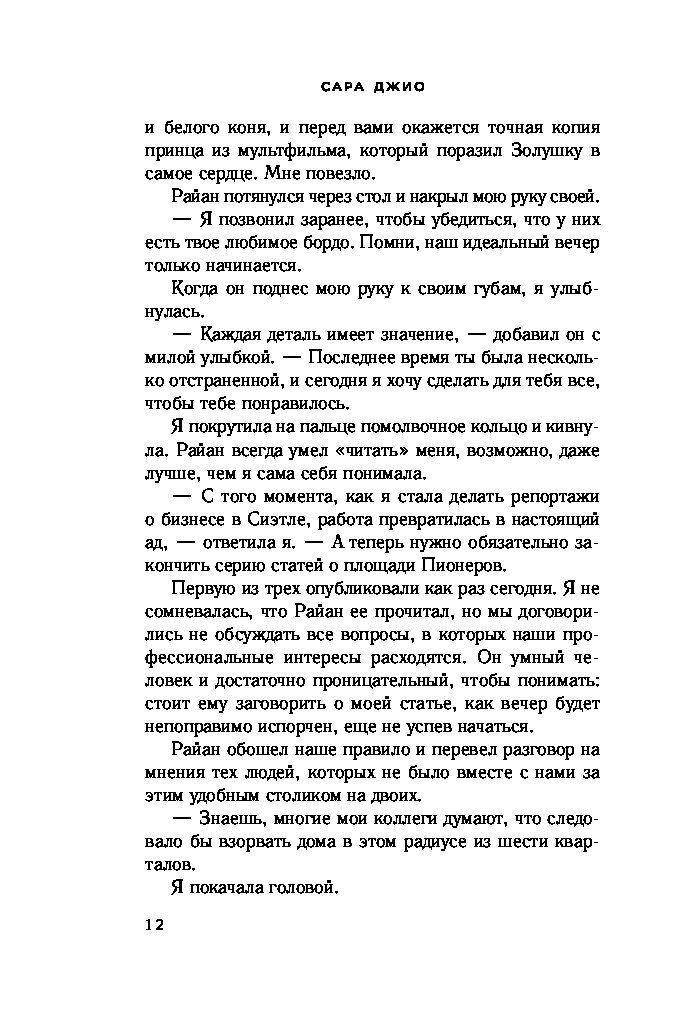 САРА ДЖИО

и белого коня, и перед вами окажется точная копия принца из мультфильма, который поразил Золушку в самое сердце. Мне повезло.

Райан потянулся через стол и накрыл мою руку своей.

— Я позвонил заранее, чтобы убедиться, что у них есть твое любимое бордо. Помни, наш идеальный вечер только начинается.

Когда он поднес мою руку к своим губам, я улыбнулась.

— Каждая деталь имеет значение, — добавил он с милой улыбкой. — Последнее время ты была несколько отстраненной, и сегодня я хочу сделать для тебя все, чтобы тебе понравилось.

Я покрутила на пальце помолвочное кольцо и кивнула. Райан всегда умел «читать» меня, возможно, даже лучше, чем я сама себя понимала.

— С того момента, как я стала делать репортажи о бизнесе в Сиэтле, работа превратилась в настоящий ад, — ответила я. — А теперь нужно обязательно закончить серию статей о площади Пионеров.

Первую из трех опубликовали как раз сегодня. Я не сомневалась, что Райан ее прочитал, но мы договорились не обсуждать все вопросы, в которых наши профессиональные интересы расходятся. Он умный человек и достаточно проницательный, чтобы понимать: стоит ему заговорить о моей статье, как вечер будет непоправимо испорчен, еще не успев начаться.

Райан обошел наше правило и перевел разговор на мнения тех людей, которых не было вместе с нами за этим удобным столиком на двоих.

— Знаешь, многие мои коллеги думают, что следовало бы взорвать дома в этом радиусе из шести кварталов.

Я покачала головой.

12